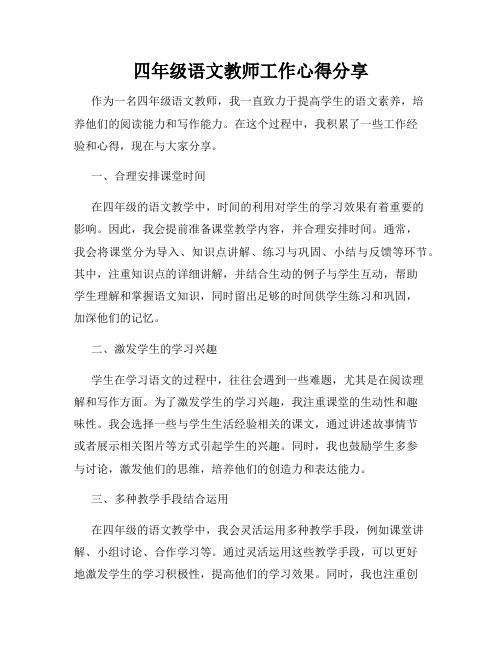 四年级语文教师工作心得分享

作为一名四年级语文教师，我一直致力于提高学生的语文素养，培养他们的阅读能力和写作能力。在这个过程中，我积累了一些工作经验和心得，现在与大家分享。

一、合理安排课堂时间

在四年级的语文教学中，时间的利用对学生的学习效果有着重要的影响。因此，我会提前准备课堂教学内容，并合理安排时间。通常，我会将课堂分为导入、知识点讲解、练习与巩固、小结与反馈等环节。其中，注重知识点的详细讲解，并结合生动的例子与学生互动，帮助学生理解和掌握语文知识，同时留出足够的时间供学生练习和巩固，加深他们的记忆。

二、激发学生的学习兴趣

学生在学习语文的过程中，往往会遇到一些难题，尤其是在阅读理解和写作方面。为了激发学生的学习兴趣，我注重课堂的生动性和趣味性。我会选择一些与学生生活经验相关的课文，通过讲述故事情节或者展示相关图片等方式引起学生的兴趣。同时，我也鼓励学生多参与讨论，激发他们的思维，培养他们的创造力和表达能力。

三、多种教学手段结合运用

在四年级的语文教学中，我会灵活运用多种教学手段，例如课堂讲解、小组讨论、合作学习等。通过灵活运用这些教学手段，可以更好地激发学生的学习积极性，提高他们的学习效果。同时，我也注重创